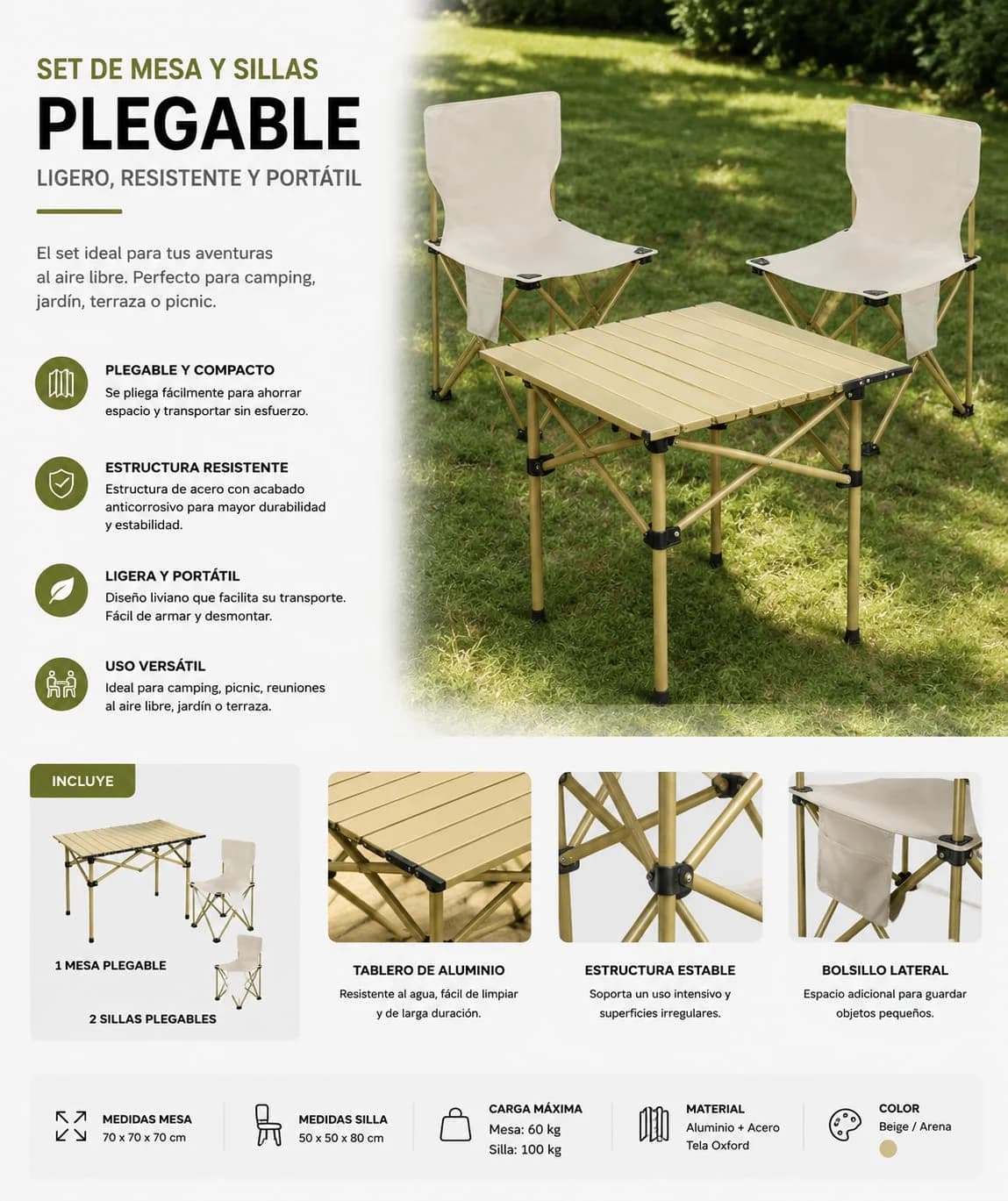 SET DE MESA Y SILLAS
PLEGABLE
LIGERO, RESISTENTE Y PORTÁTIL

El set ideal para tus aventuras al aire libre. Perfecto para camping, jardín, terraza o picnic.

PLEGABLE Y COMPACTO
Se pliega fácilmente para ahorrar espacio y transportar sin esfuerzo.

ESTRUCTURA RESISTENTE
Estructura de acero con acabado anticorrosivo para mayor durabilidad y estabilidad.

LIGERA Y PORTÁTIL
Diseño liviano que facilita su transporte. Fácil de armar y desmontar.

USO VERSÁTIL
Ideal para camping, picnic, reuniones al aire libre, jardín o terraza.

INCLUYE
1 MESA PLEGABLE
2 SILLAS PLEGABLES

TABLERO DE ALUMINIO
Resistente al agua, fácil de limpiar y de larga duración.

ESTRUCTURA ESTABLE
Soporta un uso intensivo y superficies irregulares.

BOLSILLO LATERAL
Espacio adicional para guardar objetos pequeños.

MEDIDAS MESA
70 x 70 x 70 cm

MEDIDAS SILLA
50 x 50 x 80 cm

CARGA MÁXIMA
Mesa: 60 kg
Silla: 100 kg

MATERIAL
Aluminio + Acero
Tela Oxford

COLOR
Beige / Arena